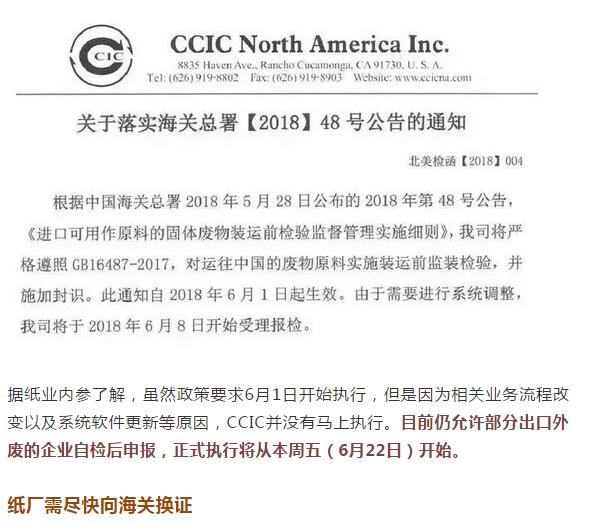 CIC

CCIC North America Inc.
8835 Haven Ave., Rancho Cucamonga, CA 91730, U. S. A.
Tel: (626) 919-8802 Fax: (626) 919-8903 Website: www.ccicna.com

关于落实海关总署【2018】48 号公告的通知

北美检函【2018】004

根据中国海关总署 2018 年 5 月 28 日公布的 2018 年第 48 号公告,《进口可用作原料的固体废物装运前检验监督管理实施细则》,我司将严格遵照 GB16487-2017,对运往中国的废物原料实施装运前监装检验,并施加封识。此通知自 2018 年 6 月 1 日起生效。由于需要进行系统调整,我司将于 2018 年 6 月 8 日开始受理报检。

据纸业内参了解,虽然政策要求6月1日开始执行,但是因为相关业务流程改变以及系统软件更新等原因,CCIC并没有马上执行。目前仍允许部分出口外废的企业自检后申报,正式执行将从本周五(6月22日)开始。

纸厂需尽快向海关换证